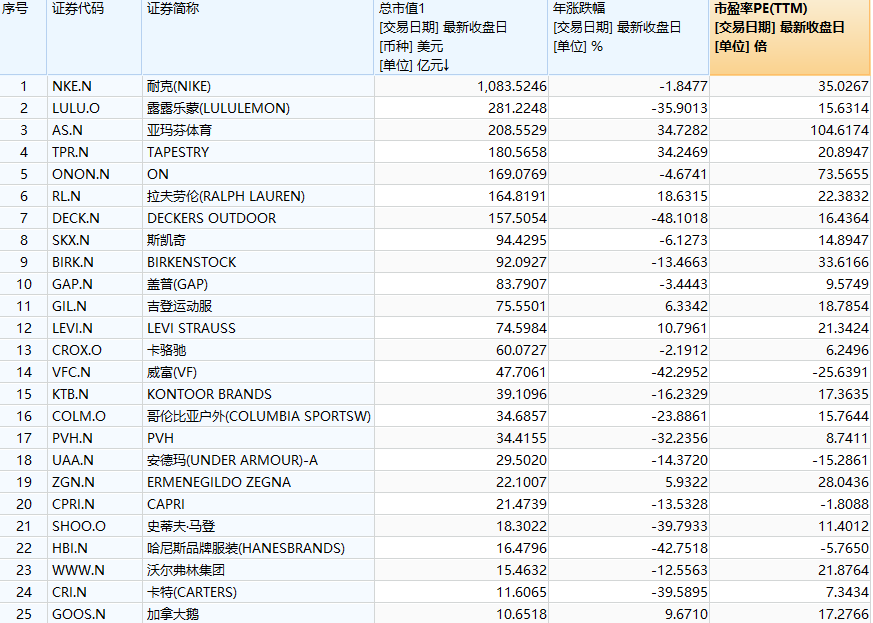 | 序号 | 证券代码 | 证券简称 | 总市值1 [交易日期] 最新收盘日 [币种] 美元 [单位] 亿元↓ | 年涨跌幅 [交易日期] 最新收盘日 [单位] % | 市盈率PE(TTM) [交易日期] 最新收盘日 [单位] 倍 |
|---|---|---|---|---|---|
| 1 | NKE.N | 耐克(NIKE) | 1,083.5246 | -1.8477 | 35.0267 |
| 2 | LULU.O | 露露乐蒙(LULULEMON) | 281.2248 | -35.9013 | 15.6314 |
| 3 | AS.N | 亚玛芬体育 | 208.5529 | 34.7282 | 104.6174 |
| 4 | TPR.N | TAPESTRY | 180.5658 | 34.2469 | 20.8947 |
| 5 | ONON.N | ON | 169.0769 | -4.6741 | 73.5655 |
| 6 | RL.N | 拉夫劳伦(RALPH LAUREN) | 164.8191 | 18.6315 | 22.3832 |
| 7 | DECK.N | DECKERS OUTDOOR | 157.5054 | -48.1018 | 16.4364 |
| 8 | SKX.N | 斯凯奇 | 94.4295 | -6.1273 | 14.8947 |
| 9 | BIRK.N | BIRKENSTOCK | 92.0927 | -13.4663 | 33.6166 |
| 10 | GAP.N | 盖普(GAP) | 83.7907 | -3.4443 | 9.5749 |
| 11 | GIL.N | 吉登运动服 | 75.5501 | 6.3342 | 18.7854 |
| 12 | LEVI.N | LEVI STRAUSS | 74.5984 | 10.7961 | 21.3424 |
| 13 | CROX.O | 卡骆驰 | 60.0727 | -2.1912 | 6.2496 |
| 14 | VFC.N | 威富(VF) | 47.7061 | -42.2952 | -25.6391 |
| 15 | KTB.N | KONTOOR BRANDS | 39.1096 | -16.2329 | 17.3635 |
| 16 | COLM.O | 哥伦比亚户外(COLUMBIA SPORTSW) | 34.6857 | -23.8861 | 15.7644 |
| 17 | PVH.N | PVH | 34.4155 | -32.2356 | 8.7411 |
| 18 | UAA.N | 安德玛(UNDER ARMOUR)-A | 29.5020 | -14.3720 | -15.2861 |
| 19 | ZGN.N | ERMENEGILDO ZEGNA | 22.1007 | 5.9322 | 28.0436 |
| 20 | CPRI.N | CAPRI | 21.4739 | -13.5328 | -1.8088 |
| 21 | SHOO.O | 史蒂夫·马登 | 18.3022 | -39.7933 | 11.4012 |
| 22 | HBI.N | 哈尼斯品牌服装(HANESBRANDS) | 16.4796 | -42.7518 | -5.7650 |
| 23 | WWW.N | 沃尔弗林集团 | 15.4632 | -12.5563 | 21.8764 |
| 24 | CRI.N | 卡特(CARTERS) | 11.6065 | -39.5895 | 7.3434 |
| 25 | GOOS.N | 加拿大鹅 | 10.6518 | 9.6710 | 17.2766 |